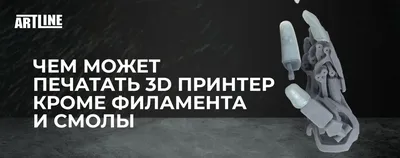 ARTLINE

ЧЕМ МОЖЕТ ПЕЧАТАТЬ 3D ПРИНТЕР КРОМЕ ФИЛАМЕНТА И СМОЛЫ